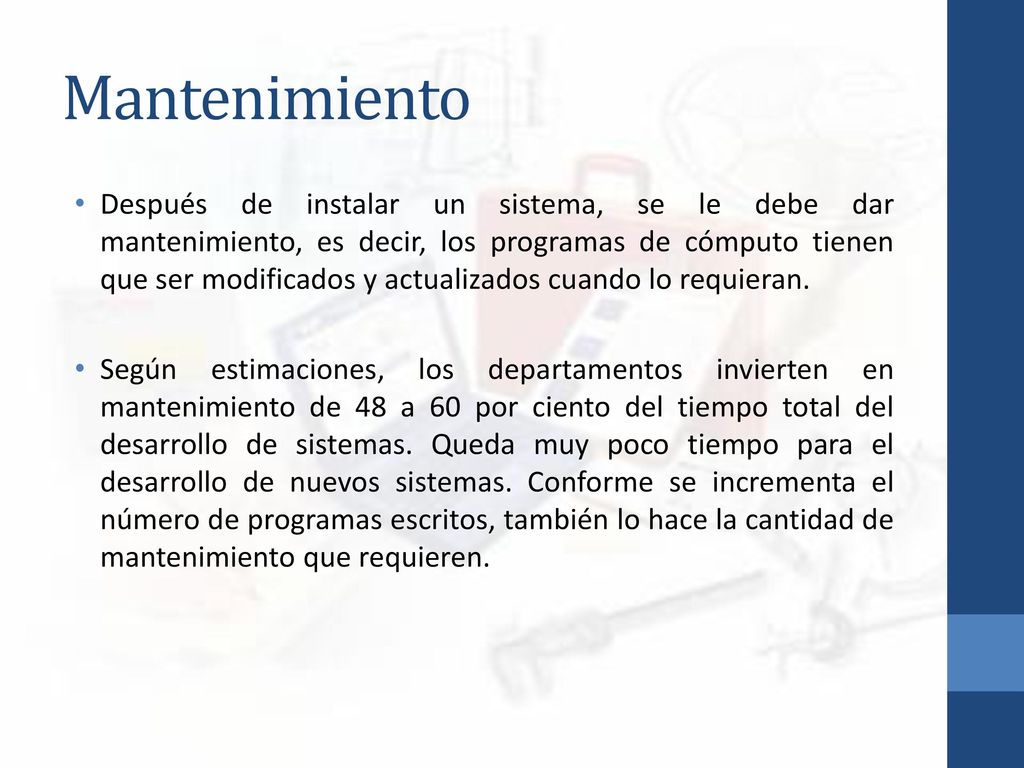 Mantenimiento

• Después de instalar un sistema, se le debe dar mantenimiento, es decir, los programas de cómputo tienen que ser modificados y actualizados cuando lo requieran.

• Según estimaciones, los departamentos invierten en mantenimiento de 48 a 60 por ciento del tiempo total del desarrollo de sistemas. Queda muy poco tiempo para el desarrollo de nuevos sistemas. Conforme se incrementa el número de programas escritos, también lo hace la cantidad de mantenimiento que requieren.